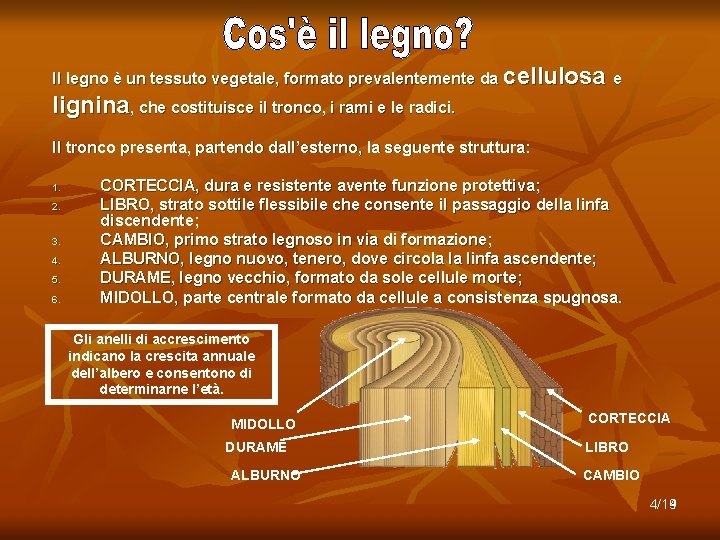 Cos'è il legno?

Il legno è un tessuto vegetale, formato prevalentemente da cellulosa e lignina, che costituisce il tronco, i rami e le radici.

Il tronco presenta, partendo dall'esterno, la seguente struttura:

1. CORTECCIA, dura e resistente avente funzione protettiva;
2. LIBRO, strato sottile flessibile che consente il passaggio della linfa discendente;
3. CAMBIO, primo strato legnoso in via di formazione;
4. ALBURNO, legno nuovo, tenero, dove circola la linfa ascendente;
5. DURAME, legno vecchio, formato da sole cellule morte;
6. MIDOLLO, parte centrale formato da cellule a consistenza spugnosa.

Gli anelli di accrescimento indicano la crescita annuale dell'albero e consentono di determinarne l'età.

MIDOLLO
DURAME
ALBURNO
CORTECCIA
LIBRO
CAMBIO

4/19